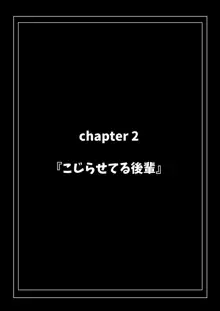 chapter 2

『こじらせてる後輩』